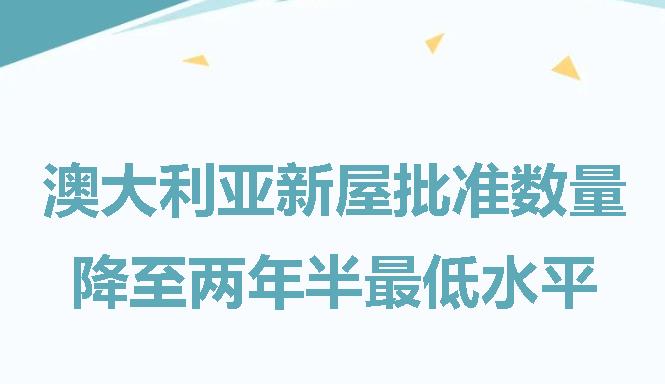 澳大利亚新屋批准数量
降至两年半最低水平